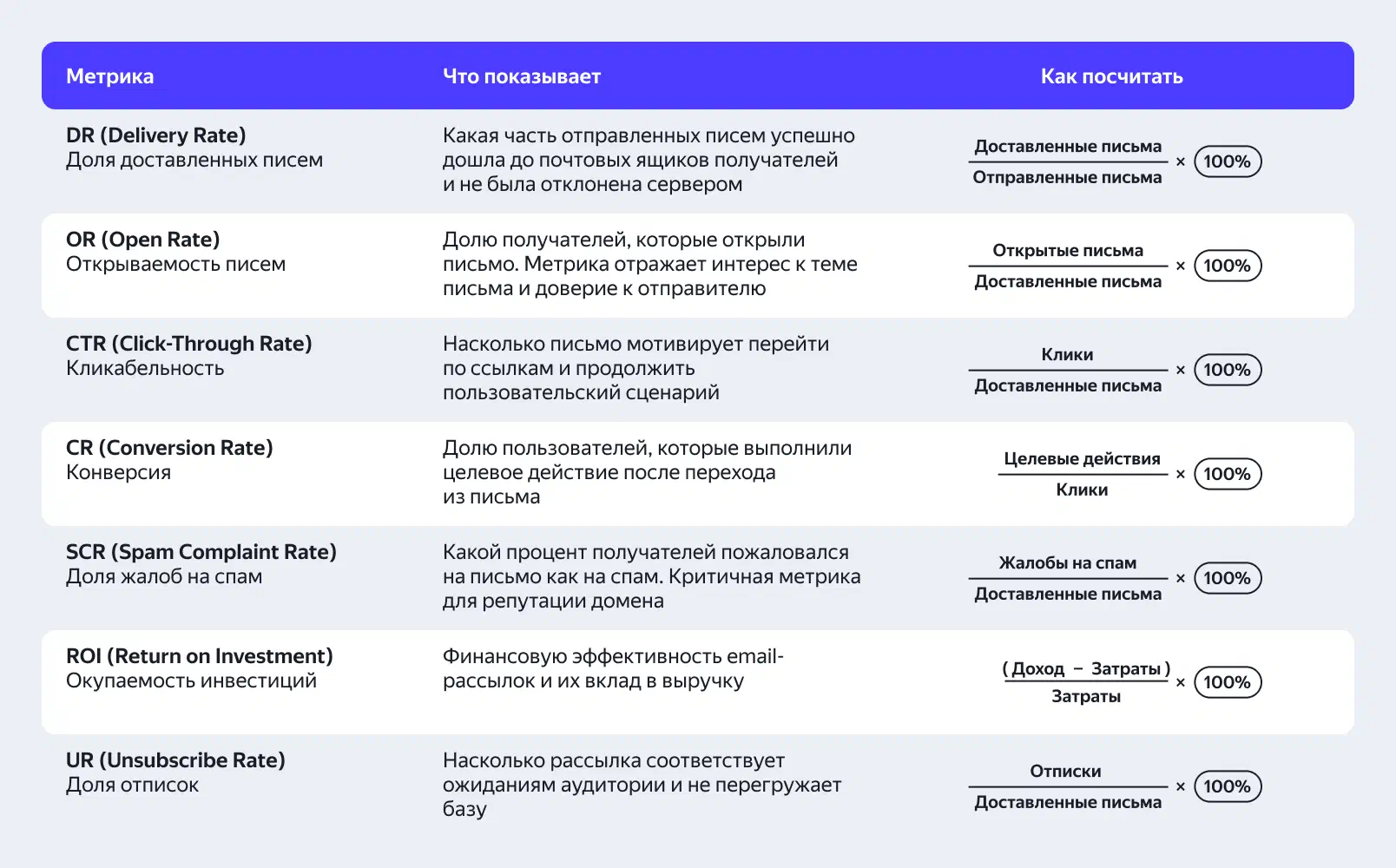 | Метрика | Что показывает | Как посчитать |
|---|---|---|
| DR (Delivery Rate) Доля доставленных писем | Какая часть отправленных писем успешно дошла до почтовых ящиков получателей и не была отклонена сервером | $\frac{\text{Доставленные письма}}{\text{Отправленные письма}} \times 100\%$ |
| OR (Open Rate) Открываемость писем | Долю получателей, которые открыли письмо. Метрика отражает интерес к теме письма и доверие к отправителю | $\frac{\text{Открытые письма}}{\text{Доставленные письма}} \times 100\%$ |
| CTR (Click-Through Rate) Кликабельность | Насколько письмо мотивирует перейти по ссылкам и продолжить пользовательский сценарий | $\frac{\text{Клики}}{\text{Доставленные письма}} \times 100\%$ |
| CR (Conversion Rate) Конверсия | Долю пользователей, которые выполнили целевое действие после перехода из письма | $\frac{\text{Целевые действия}}{\text{Клики}} \times 100\%$ |
| SCR (Spam Complaint Rate) Доля жалоб на спам | Какой процент получателей пожаловался на письмо как на спам. Критичная метрика для репутации домена | $\frac{\text{Жалобы на спам}}{\text{Доставленные письма}} \times 100\%$ |
| ROI (Return on Investment) Окупаемость инвестиций | Финансовую эффективность email-рассылок и их вклад в выручку | $\frac{(\text{Доход} - \text{Затраты})}{\text{Затраты}} \times 100\%$ |
| UR (Unsubscribe Rate) Доля отписок | Насколько рассылка соответствует ожиданиям аудитории и не перегружает базу | $\frac{\text{Отписки}}{\text{Доставленные письма}} \times 100\%$ |